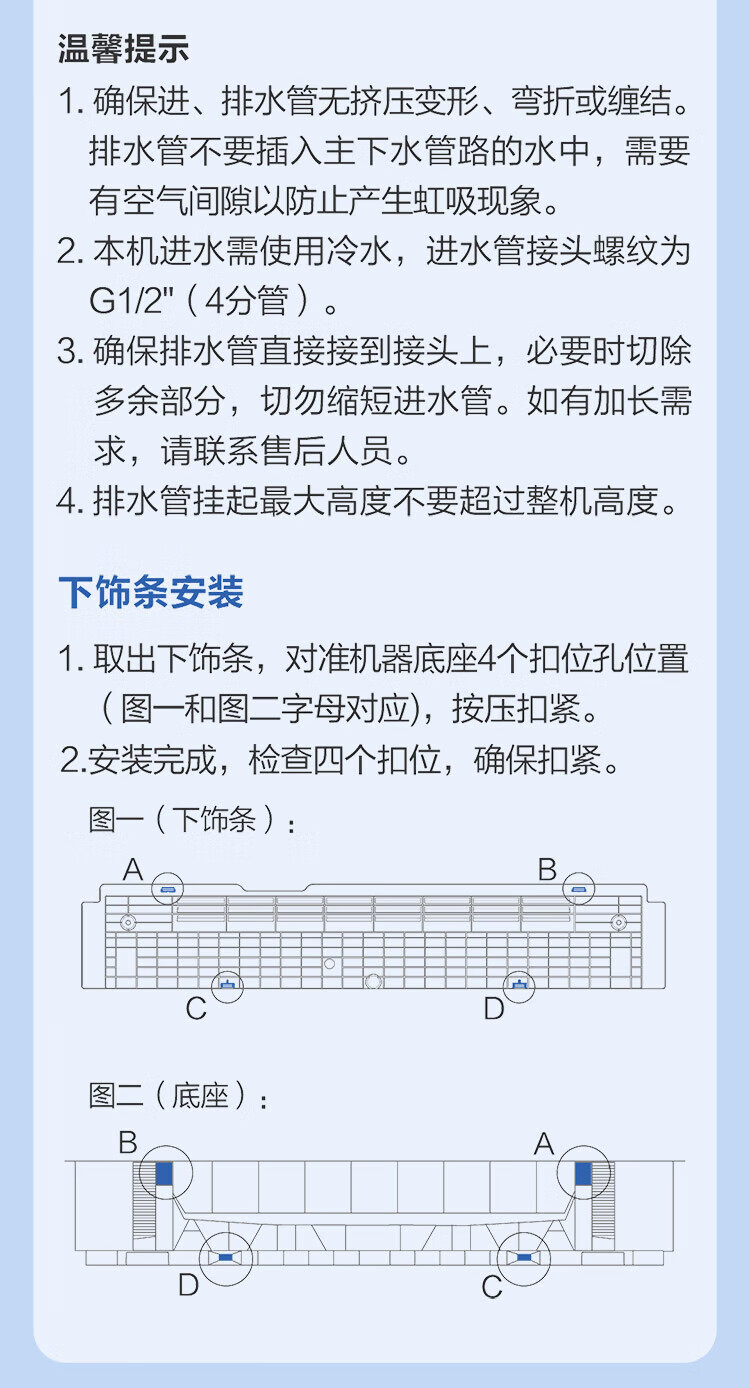 温馨提示

1.确保进、排水管无挤压变形、弯折或缠结。排水管不要插入主下水管路的水中，需要有空气间隙以防止产生虹吸现象。

2.本机进水需使用冷水，进水管接头螺纹为G1/2"（4分管）。

3.确保排水管直接接到接头上，必要时切除多余部分，切勿缩短进水管。如有加长需求，请联系售后人员。

4.排水管挂起最大高度不要超过整机高度。

下饰条安装

1.取出下饰条，对准机器底座4个扣位孔位置（图一和图二字母对应)，按压扣紧。

2.安装完成，检查四个扣位，确保扣紧。

图一（下饰条）：

A

B

C

D

图二（底座）：

B

A

D

C